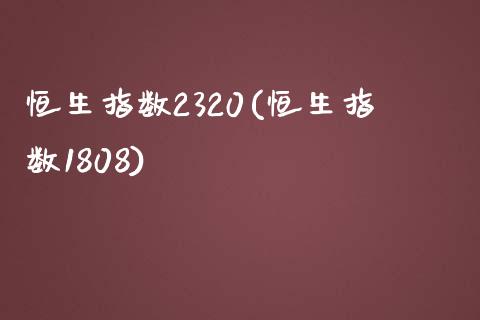 恒生指数2320(恒生指数1808)